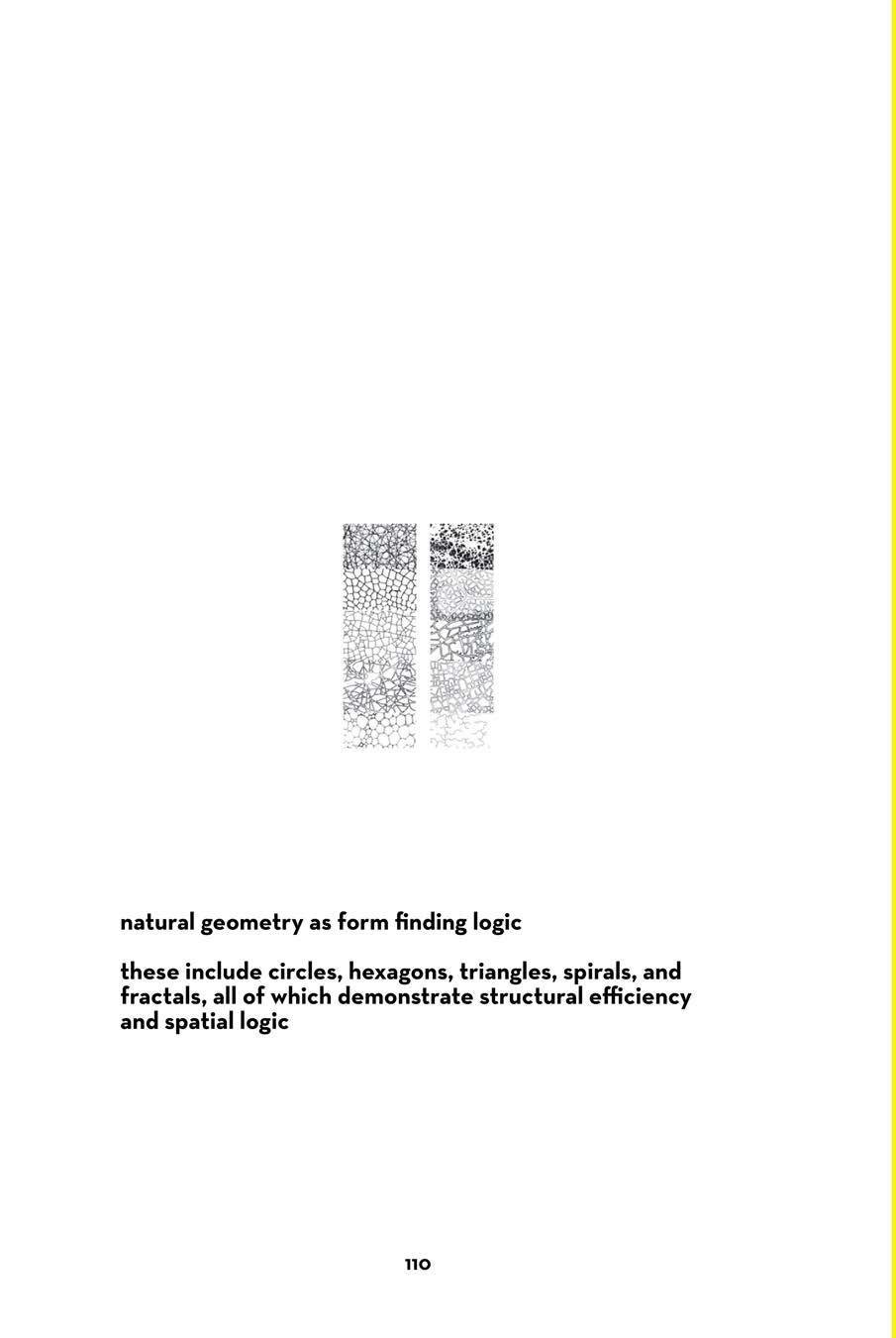 natural geometry as form finding logic

these include circles, hexagons, triangles, spirals, and fractals, all of which demonstrate structural efficiency and spatial logic

110